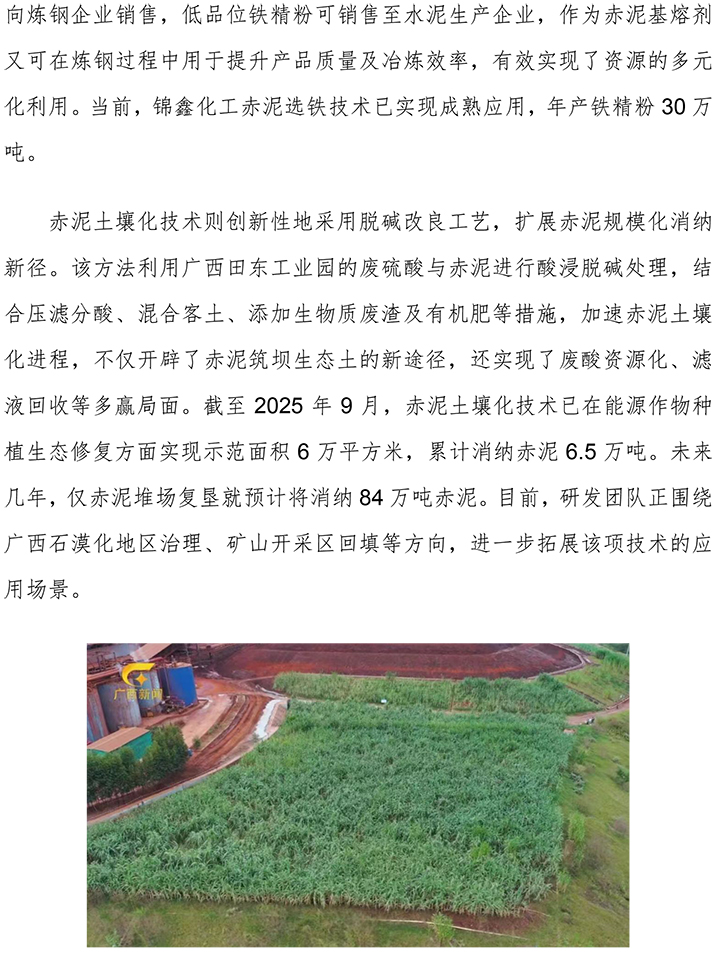 向炼钢企业销售，低品位铁精粉可销售至水泥生产企业，作为赤泥基熔剂又可在炼钢过程中用于提升产品质量及冶炼效率，有效实现了资源的多元化利用。当前，锦鑫化工赤泥选铁技术已实现成熟应用，年产铁精粉 30 万吨。

赤泥土壤化技术则创新性地采用脱碱改良工艺，扩展赤泥规模化消纳新径。该方法利用广西田东工业园的废硫酸与赤泥进行酸浸脱碱处理，结合压滤分酸、混合客土、添加生物质废渣及有机肥等措施，加速赤泥土壤化进程，不仅开辟了赤泥筑坝生态土的新途径，还实现了废酸资源化、滤液回收等多赢局面。截至 2025 年 9 月，赤泥土壤化技术已在能源作物种植生态修复方面实现示范面积 6 万平方米，累计消纳赤泥 6.5 万吨。未来几年，仅赤泥堆场复垦就预计将消纳 84 万吨赤泥。目前，研发团队正围绕广西石漠化地区治理、矿山开采区回填等方向，进一步拓展该项技术的应用场景。

广西新闻